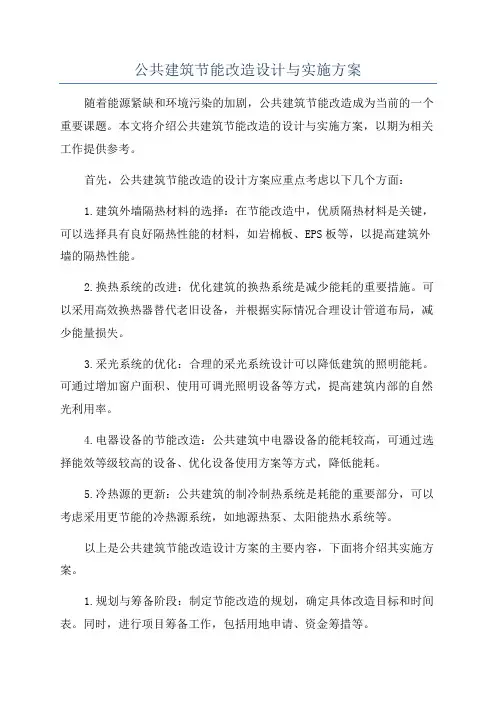 公共建筑节能改造设计与实施方案

随着能源紧缺和环境污染的加剧，公共建筑节能改造成为当前的一个重要课题。本文将介绍公共建筑节能改造的设计与实施方案，以期为相关工作提供参考。

首先，公共建筑节能改造的设计方案应重点考虑以下几个方面：

1.建筑外墙隔热材料的选择：在节能改造中，优质隔热材料是关键，可以选择具有良好隔热性能的材料，如岩棉板、EPS板等，以提高建筑外墙的隔热性能。

2.换热系统的改进：优化建筑的换热系统是减少能耗的重要措施。可以采用高效换热器替代老旧设备，并根据实际情况合理设计管道布局，减少能量损失。

3.采光系统的优化：合理的采光系统设计可以降低建筑的照明能耗。可通过增加窗户面积、使用可调光照明设备等方式，提高建筑内部的自然光利用率。

4.电器设备的节能改造：公共建筑中电器设备的能耗较高，可通过选择能效等级较高的设备、优化设备使用方案等方式，降低能耗。

5.冷热源的更新：公共建筑的制冷制热系统是耗能的重要部分，可以考虑采用更节能的冷热源系统，如地源热泵、太阳能热水系统等。

以上是公共建筑节能改造设计方案的主要内容，下面将介绍其实施方案。

1.规划与筹备阶段：制定节能改造的规划，确定具体改造目标和时间表。同时，进行项目筹备工作，包括用地申请、资金筹措等。